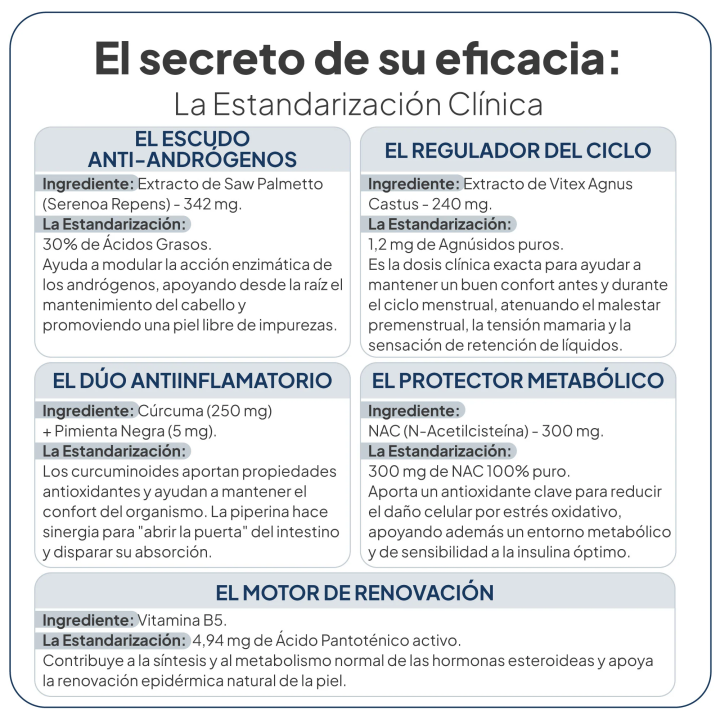 El secreto de su eficacia:
La Estandarización Clínica

EL ESCUDO ANTI-ANDRÓGENOS

Ingrediente: Extracto de Saw Palmetto (Serenoa Repens) - 342 mg.
La Estandarización:
30% de Ácidos Grasos.
Ayuda a modular la acción enzimática de los andrógenos, apoyando desde la raíz el mantenimiento del cabello y promoviendo una piel libre de impurezas.

EL REGULADOR DEL CICLO

Ingrediente: Extracto de Vitex Agnus Castus - 240 mg.
La Estandarización:
1,2 mg de Agnúsidos puros.
Es la dosis clínica exacta para ayudar a mantener un buen confort antes y durante el ciclo menstrual, atenuando el malestar premenstrual, la tensión mamaria y la sensación de retención de líquidos.

EL DÚO ANTIINFLAMATORIO

Ingrediente: Cúrcuma (250 mg) + Pimienta Negra (5 mg).
La Estandarización:
Los curcuminoides aportan propiedades antioxidantes y ayudan a mantener el confort del organismo. La piperina hace sinergia para "abrir la puerta" del intestino y disparar su absorción.

EL PROTECTOR METABÓLICO

Ingrediente:
NAC (N-Acetilcisteína) - 300 mg.
La Estandarización:
300 mg de NAC 100% puro.
Aporta un antioxidante clave para reducir el daño celular por estrés oxidativo, apoyando además un entorno metabólico y de sensibilidad a la insulina óptimo.

EL MOTOR DE RENOVACIÓN

Ingrediente: Vitamina B5.
La Estandarización: 4,94 mg de Ácido Pantoténico activo.
Contribuye a la síntesis y al metabolismo normal de las hormonas esteroideas y apoya la renovación epidérmica natural de la piel.